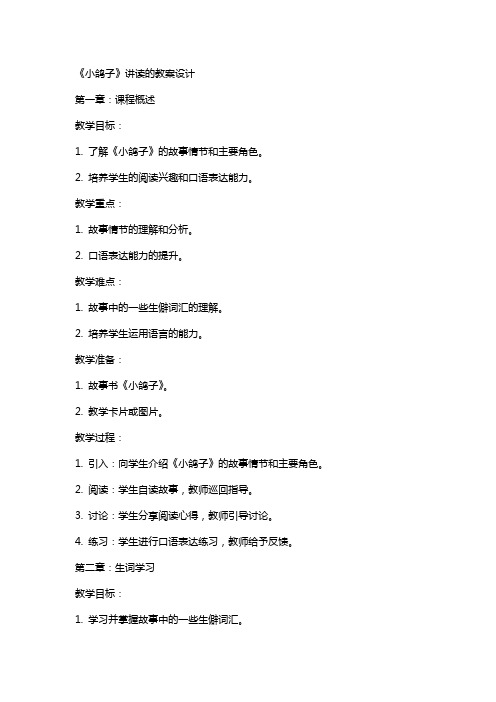 《小鸽子》讲读的教案设计

第一章：课程概述

教学目标：

1. 了解《小鸽子》的故事情节和主要角色。

2. 培养学生的阅读兴趣和口语表达能力。

教学重点：

1. 故事情节的理解和分析。

2. 口语表达能力的提升。

教学难点：

1. 故事中的一些生僻词汇的理解。

2. 培养学生运用语言的能力。

教学准备：

1. 故事书《小鸽子》。

2. 教学卡片或图片。

教学过程：

1. 引入：向学生介绍《小鸽子》的故事情节和主要角色。

2. 阅读：学生自读故事，教师巡回指导。

3. 讨论：学生分享阅读心得，教师引导讨论。

4. 练习：学生进行口语表达练习，教师给予反馈。

第二章：生词学习

教学目标：

1. 学习并掌握故事中的一些生僻词汇。